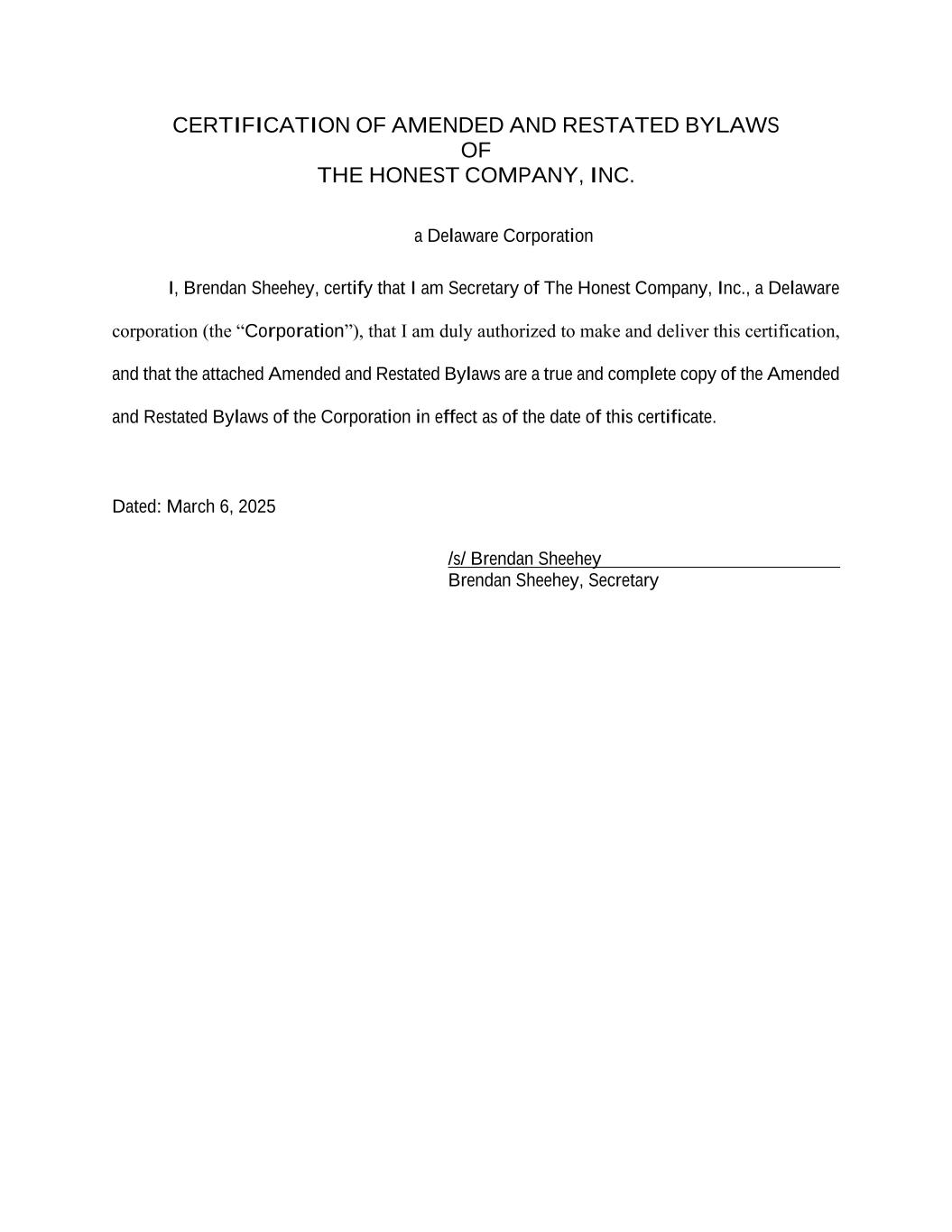 CERTIFICATION OF AMENDED AND RESTATED BYLAWS
OF
THE HONEST COMPANY, INC.

a Delaware Corporation

I, Brendan Sheehey, certify that I am Secretary of The Honest Company, Inc., a Delaware corporation (the “Corporation”), that I am duly authorized to make and deliver this certification, and that the attached Amended and Restated Bylaws are a true and complete copy of the Amended and Restated Bylaws of the Corporation in effect as of the date of this certificate.

Dated: March 6, 2025

/s/ Brendan Sheehey
Brendan Sheehey, Secretary